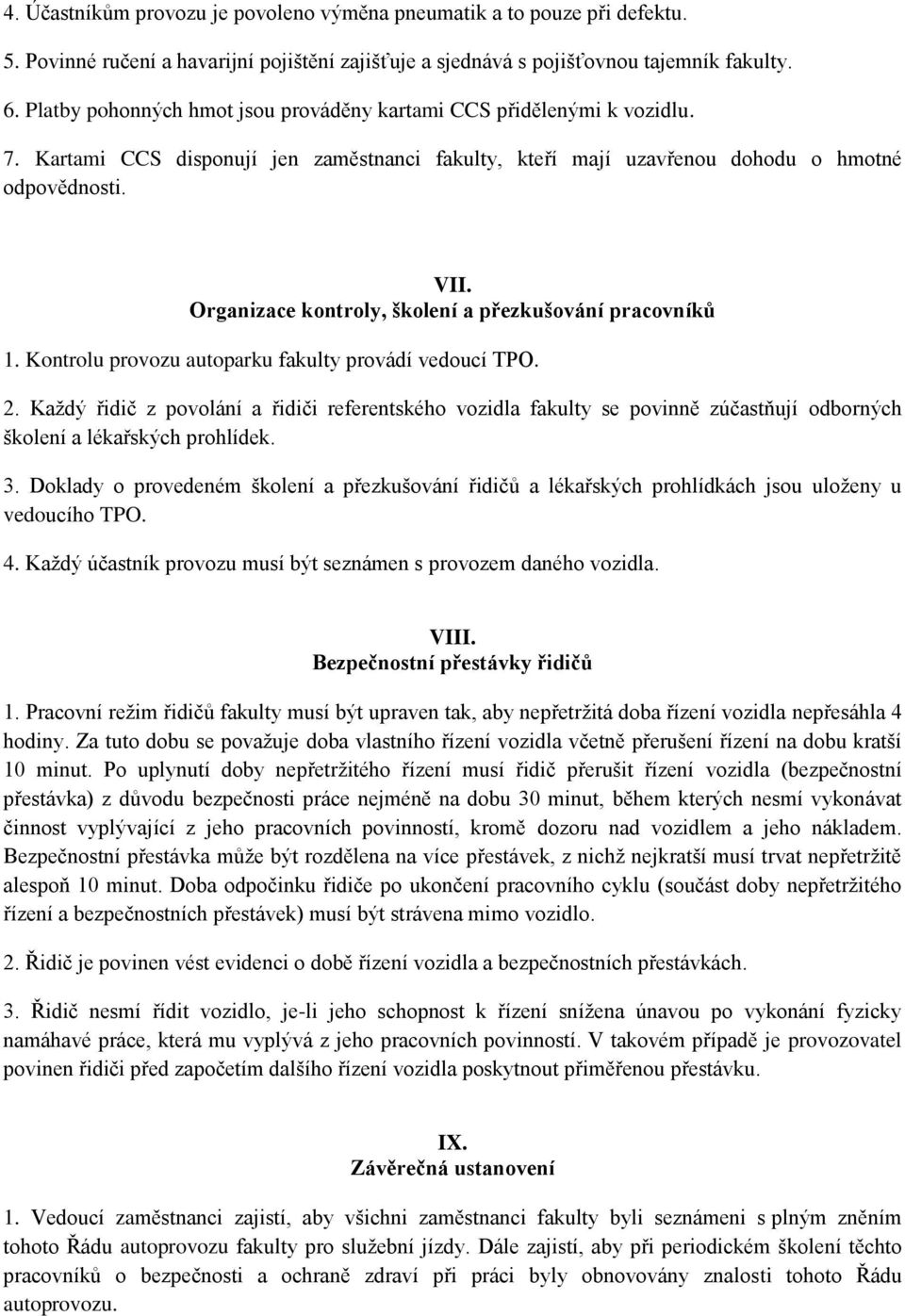 4. Účastníkům provozu je povoleno výměna pneumatik a to pouze při defektu.

5. Povinné ručení a havarijní pojištění zajišťuje a sjednává s pojišťovnou tajemník fakulty.

6. Platby pohonných hmot jsou prováděny kartami CCS přidělenými k vozidlu.

7. Kartami CCS disponují jen zaměstnanci fakulty, kteří mají uzavřenou dohodu o hmotné odpovědnosti.

VII.
Organizace kontroly, školení a přezkušování pracovníků

1. Kontrolu provozu autoparku fakulty provádí vedoucí TPO.

2. Každý řidič z povolání a řidiči referentského vozidla fakulty se povinně zúčastňují odborných školení a lékařských prohlídek.

3. Doklady o provedeném školení a přezkušování řidičů a lékařských prohlídkách jsou uloženy u vedoucího TPO.

4. Každý účastník provozu musí být seznámen s provozem daného vozidla.

VIII.
Bezpečnostní přestávky řidičů

1. Pracovní režim řidičů fakulty musí být upraven tak, aby nepřetržitá doba řízení vozidla nepřesáhla 4 hodiny. Za tuto dobu se považuje doba vlastního řízení vozidla včetně přerušení řízení na dobu kratší 10 minut. Po uplynutí doby nepřetržitého řízení musí řidič přerušit řízení vozidla (bezpečnostní přestávka) z důvodu bezpečnosti práce nejméně na dobu 30 minut, během kterých nesmí vykonávat činnost vyplývající z jeho pracovních povinností, kromě dozoru nad vozidlem a jeho nákladem. Bezpečnostní přestávka může být rozdělena na více přestávek, z nichž nejkratší musí trvat nepřetržitě alespoň 10 minut. Doba odpočinku řidiče po ukončení pracovního cyklu (součást doby nepřetržitého řízení a bezpečnostních přestávek) musí být strávena mimo vozidlo.

2. Řidič je povinen vést evidenci o době řízení vozidla a bezpečnostních přestávkách.

3. Řidič nesmí řídit vozidlo, je-li jeho schopnost k řízení snížena únavou po vykonání fyzicky namáhavé práce, která mu vyplývá z jeho pracovních povinností. V takovém případě je provozovatel povinen řidiči před započetím dalšího řízení vozidla poskytnout přiměřenou přestávku.

IX.
Závěrečná ustanovení

1. Vedoucí zaměstnanci zajistí, aby všichni zaměstnanci fakulty byli seznámeni s plným zněním tohoto Řádu autoprovozu fakulty pro služební jízdy. Dále zajistí, aby při periodickém školení těchto pracovníků o bezpečnosti a ochraně zdraví při práci byly obnovovány znalosti tohoto Řádu autoprovozu.